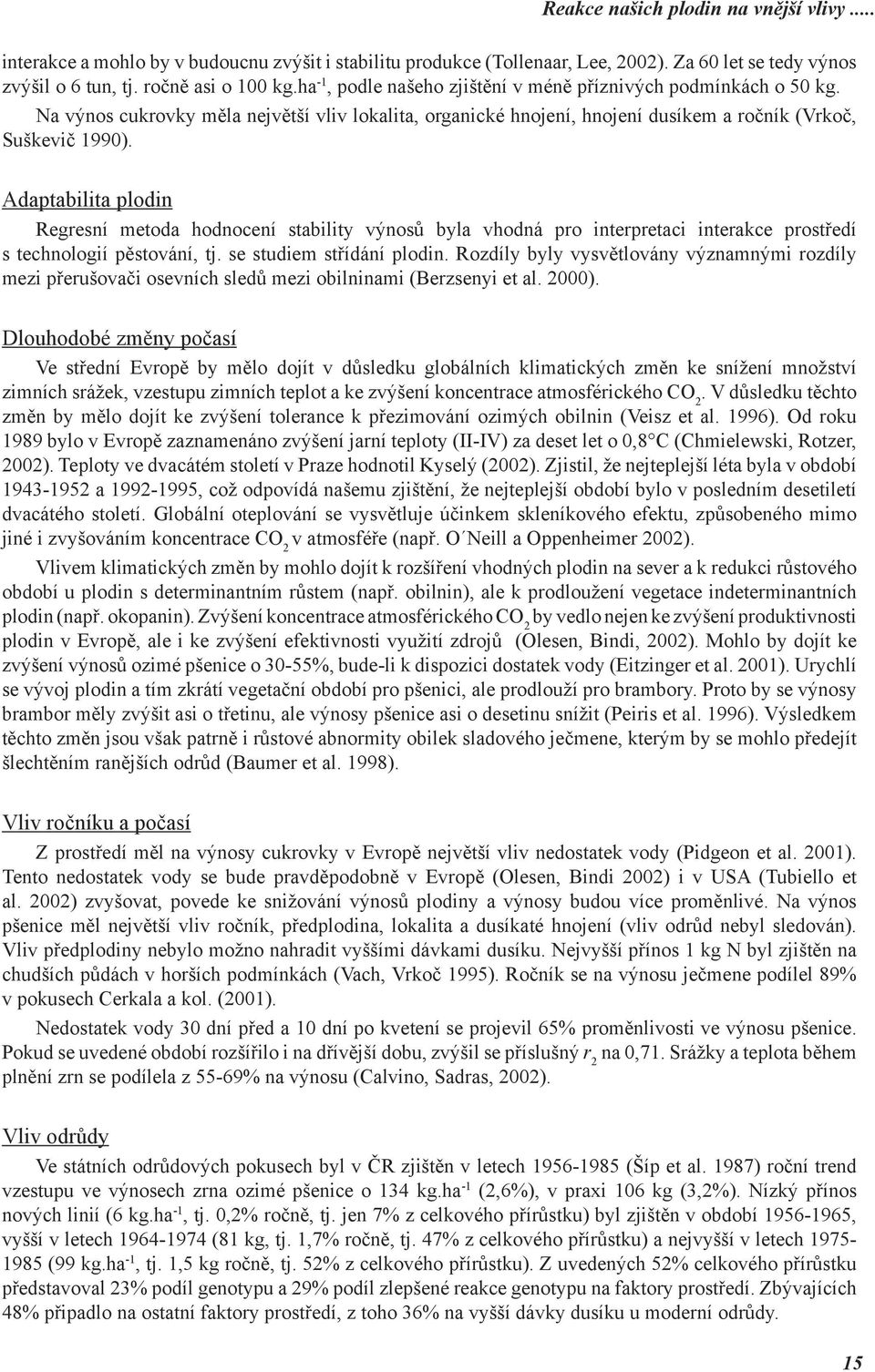 Reakce našich plodin na vnější vlivy .....

interakce a mohlo by v budoucnu zvýšit i stabilitu produkce (Tollenaar, Lee, 2002). Za 60 let se tedy výnos zvýšil o 6 tun, tj. ročně asi o 100 kg.ha$^{-1}$, podle našeho zjištění v méně příznivých podmínkách o 50 kg.
Na výnos cukrovky měla největší vliv lokalita, organické hnojení, hnojení dusíkem a ročník (Vrkoč, Suškevič 1990).

Adaptabilita plodin

Regresní metoda hodnocení stability výnosů byla vhodná pro interpretaci interakce prostředí s technologií pěstování, tj. se studiem střídání plodin. Rozdíly byly vysvětlovány významnými rozdíly mezi přerušovači osevních sledů mezi obilninami (Berzsenyi et al. 2000).

Dlouhodobé změny počasí

Ve střední Evropě by mělo dojít v důsledku globálních klimatických změn ke snížení množství zimních srážek, vzestupu zimních teplot a ke zvýšení koncentrace atmosférického $CO_2$. V důsledku těchto změn by mělo dojít ke zvýšení tolerance k přezimování ozimých obilnin (Veisz et al. 1996). Od roku 1989 bylo v Evropě zaznamenáno zvýšení jarní teploty (II-IV) za deset let o 0,8°C (Chmielewski, Rotzer, 2002). Teploty ve dvacátém století v Praze hodnotil Kyselý (2002). Zjistil, že nejteplejší léta byla v období 1943-1952 a 1992-1995, což odpovídá našemu zjištění, že nejteplejší období bylo v posledním desetiletí dvacátého století. Globální oteplování se vysvětluje účinkem skleníkového efektu, způsobeného mimo jiné i zvyšováním koncentrace $CO_2$ v atmosféře (např. O´Neill a Oppenheimer 2002).

Vlivem klimatických změn by mohlo dojít k rozšíření vhodných plodin na sever a k redukci růstového období u plodin s determinantním růstem (např. obilnin), ale k prodloužení vegetace indeterminantních plodin (např. okopanin). Zvýšení koncentrace atmosférického $CO_2$ by vedlo nejen ke zvýšení produktivnosti plodin v Evropě, ale i ke zvýšení efektivnosti využití zdrojů (Olesen, Bindi, 2002). Mohlo by dojít ke zvýšení výnosů ozimé pšenice o 30-55%, bude-li k dispozici dostatek vody (Eitzinger et al. 2001). Urychlí se vývoj plodin a tím zkrátí vegetační období pro pšenici, ale prodlouží pro brambory. Proto by se výnosy brambor měly zvýšit asi o třetinu, ale výnosy pšenice asi o desetinu snížit (Peiris et al. 1996). Výsledkem těchto změn jsou však patrně i růstové abnormity obilek sladového ječmene, kterým by se mohlo předejít šlechtěním ranějších odrůd (Baumer et al. 1998).

Vliv ročníku a počasí

Z prostředí měl na výnosy cukrovky v Evropě největší vliv nedostatek vody (Pidgeon et al. 2001). Tento nedostatek vody se bude pravděpodobně v Evropě (Olesen, Bindi 2002) i v USA (Tubiello et al. 2002) zvyšovat, povede ke snižování výnosů plodiny a výnosy budou více proměnlivé. Na výnos pšenice měl největší vliv ročník, předplodina, lokalita a dusíkaté hnojení (vliv odrůd nebyl sledován). Vliv předplodiny nebylo možno nahradit vyššími dávkami dusíku. Nejvyšší přínos 1 kg N byl zjištěn na chudších půdách v horších podmínkách (Vach, Vrkoč 1995). Ročník se na výnosu ječmene podílel 89% v pokusech Cerkala a kol. (2001).

Nedostatek vody 30 dní před a 10 dní po kvetení se projevil 65% proměnlivosti ve výnosu pšenice. Pokud se uvedené období rozšířilo i na dřívější dobu, zvýšil se příslušný $r_2$ na 0,71. Srážky a teplota během plnění zrn se podílela z 55-69% na výnosu (Calvino, Sadras, 2002).

Vliv odrůdy

Ve státních odrůdových pokusech byl v ČR zjištěn v letech 1956-1985 (Šíp et al. 1987) roční trend vzestupu ve výnosech zrna ozimé pšenice o 134 kg.ha$^{-1}$ (2,6%), v praxi 106 kg (3,2%). Nízký přínos nových linií (6 kg.ha$^{-1}$, tj. 0,2% ročně, tj. jen 7% z celkového přírůstku) byl zjištěn v období 1956-1965, vyšší v letech 1964-1974 (81 kg, tj. 1,7% ročně, tj. 47% z celkového přírůstku) a nejvyšší v letech 1975-1985 (99 kg.ha$^{-1}$, tj. 1,5 kg ročně, tj. 52% z celkového přírůstku). Z uvedených 52% celkového přírůstku představoval 23% podíl genotypu a 29% podíl zlepšené reakce genotypu na faktory prostředí. Zbývajících 48% připadlo na ostatní faktory prostředí, z toho 36% na vyšší dávky dusíku u moderní odrůdy.

15